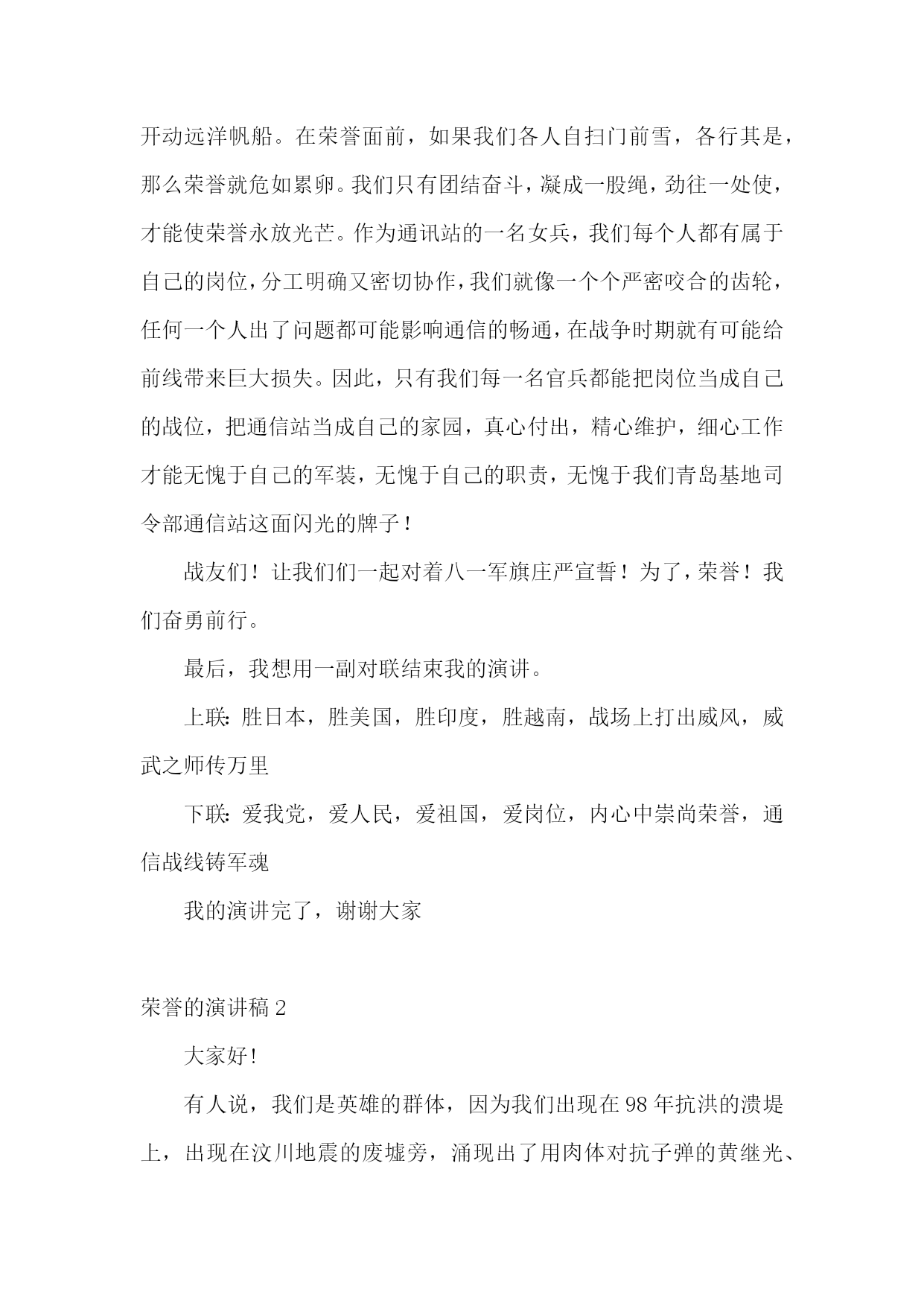 开动远洋帆船。在荣誉面前，如果我们各人自扫门前雪，各行其是，那么荣誉就危如累卵。我们只有团结奋斗，凝成一股绳，劲往一处使，才能使荣誉永放光芒。作为通讯站的一名女兵，我们每个人都有属于自己的岗位，分工明确又密切协作，我们就像一个个严密咬合的齿轮，任何一个人出了问题都可能影响通信的畅通，在战争时期就有可能给前线带来巨大损失。因此，只有我们每一名官兵都能把岗位当成自己的战位，把通信站当成自己的家园，真心付出，精心维护，细心工作才能无愧于自己的军装，无愧于自己的职责，无愧于我们青岛基地司令部通信站这面闪光的牌子！

战友们！让我们们一起对着八一军旗庄严宣誓！为了，荣誉！我们奋勇前行。

最后，我想用一副对联结束我的演讲。

上联：胜日本，胜美国，胜印度，胜越南，战场上打出威风，威武之师传万里

下联：爱我党，爱人民，爱祖国，爱岗位，内心中崇尚荣誉，通信战线铸军魂

我的演讲完了，谢谢大家

荣誉的演讲稿 2

大家好！

有人说，我们是英雄的群体，因为我们出现在 98 年抗洪的溃堤上，出现在汶川地震的废墟旁，涌现出了用肉体对抗子弹的黄继光、